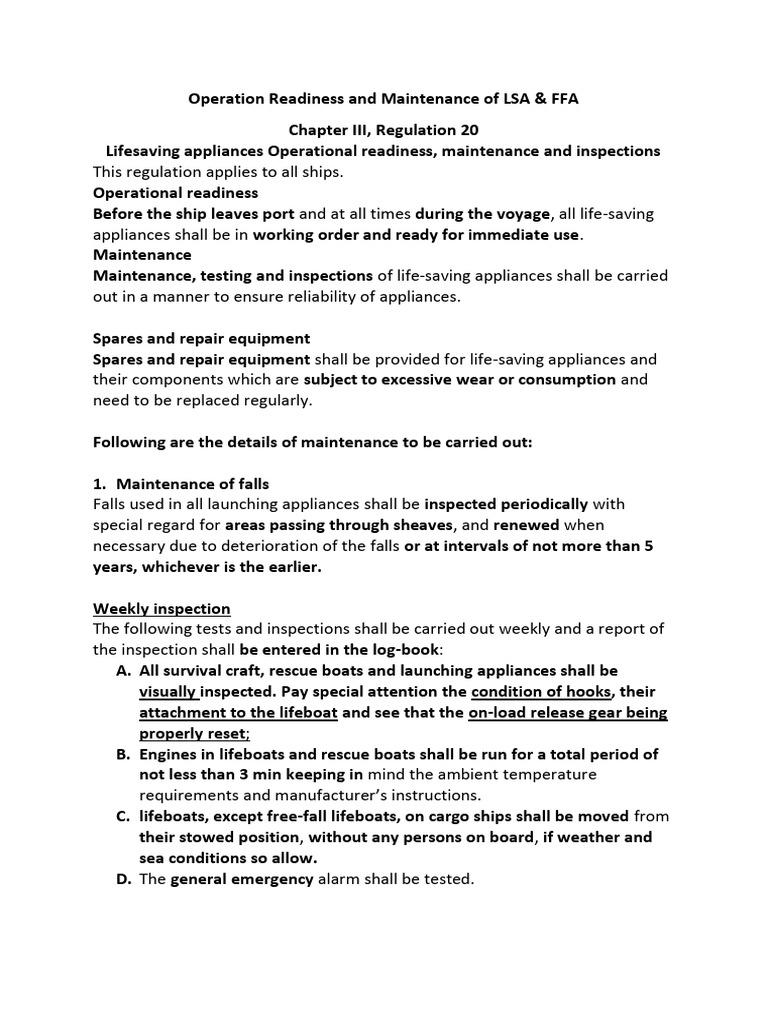 Operation Readiness and Maintenance of LSA & FFA

Chapter III, Regulation 20

Lifesaving appliances Operational readiness, maintenance and inspections

This regulation applies to all ships.

Operational readiness

Before the ship leaves port and at all times during the voyage, all life-saving appliances shall be in working order and ready for immediate use.

Maintenance

Maintenance, testing and inspections of life-saving appliances shall be carried out in a manner to ensure reliability of appliances.

Spares and repair equipment

Spares and repair equipment shall be provided for life-saving appliances and their components which are subject to excessive wear or consumption and need to be replaced regularly.

Following are the details of maintenance to be carried out:

1. Maintenance of falls

Falls used in all launching appliances shall be inspected periodically with special regard for areas passing through sheaves, and renewed when necessary due to deterioration of the falls or at intervals of not more than 5 years, whichever is the earlier.

Weekly inspection

The following tests and inspections shall be carried out weekly and a report of the inspection shall be entered in the log-book:

A. All survival craft, rescue boats and launching appliances shall be visually inspected. Pay special attention the condition of hooks, their attachment to the lifeboat and see that the on-load release gear being properly reset;

B. Engines in lifeboats and rescue boats shall be run for a total period of not less than 3 min keeping in mind the ambient temperature requirements and manufacturer's instructions.

C. lifeboats, except free-fall lifeboats, on cargo ships shall be moved from their stowed position, without any persons on board, if weather and sea conditions so allow.

D. The general emergency alarm shall be tested.